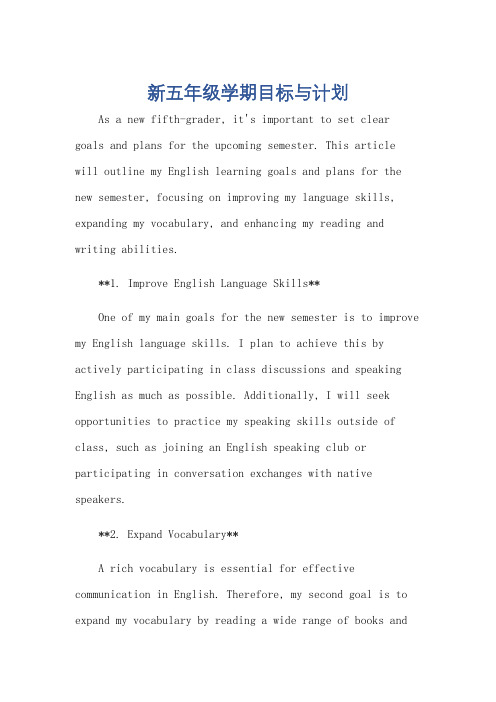 新五年级学期目标与计划

As a new fifth-grader, it's important to set clear goals and plans for the upcoming semester. This article will outline my English learning goals and plans for the new semester, focusing on improving my language skills, expanding my vocabulary, and enhancing my reading and writing abilities.

**1. Improve English Language Skills**

One of my main goals for the new semester is to improve my English language skills. I plan to achieve this by actively participating in class discussions and speaking English as much as possible. Additionally, I will seek opportunities to practice my speaking skills outside of class, such as joining an English speaking club or participating in conversation exchanges with native speakers.

**2. Expand Vocabulary**

A rich vocabulary is essential for effective communication in English. Therefore, my second goal is to expand my vocabulary by reading a wide range of books and